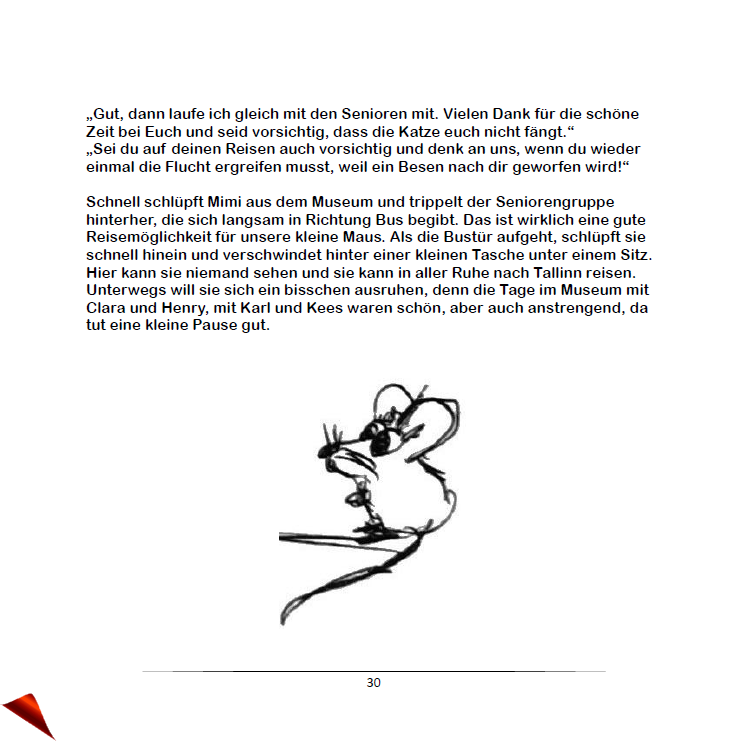 „Gut, dann laufe ich gleich mit den Senioren mit. Vielen Dank für die schöne Zeit bei Euch und seid vorsichtig, dass die Katze euch nicht fängt.“
„Sei du auf deinen Reisen auch vorsichtig und denk an uns, wenn du wieder einmal die Flucht ergreifen musst, weil ein Besen nach dir geworfen wird!“

Schnell schlüpft Mimi aus dem Museum und trippelt der Seniorengruppe hinterher, die sich langsam in Richtung Bus begibt. Das ist wirklich eine gute Reisemöglichkeit für unsere kleine Maus. Als die Bustür aufgeht, schlüpft sie schnell hinein und verschwindet hinter einer kleinen Tasche unter einem Sitz. Hier kann sie niemand sehen und sie kann in aller Ruhe nach Tallinn reisen. Unterwegs will sie sich ein bisschen ausruhen, denn die Tage im Museum mit Clara und Henry, mit Karl und Kees waren schön, aber auch anstrengend, da tut eine kleine Pause gut.

30